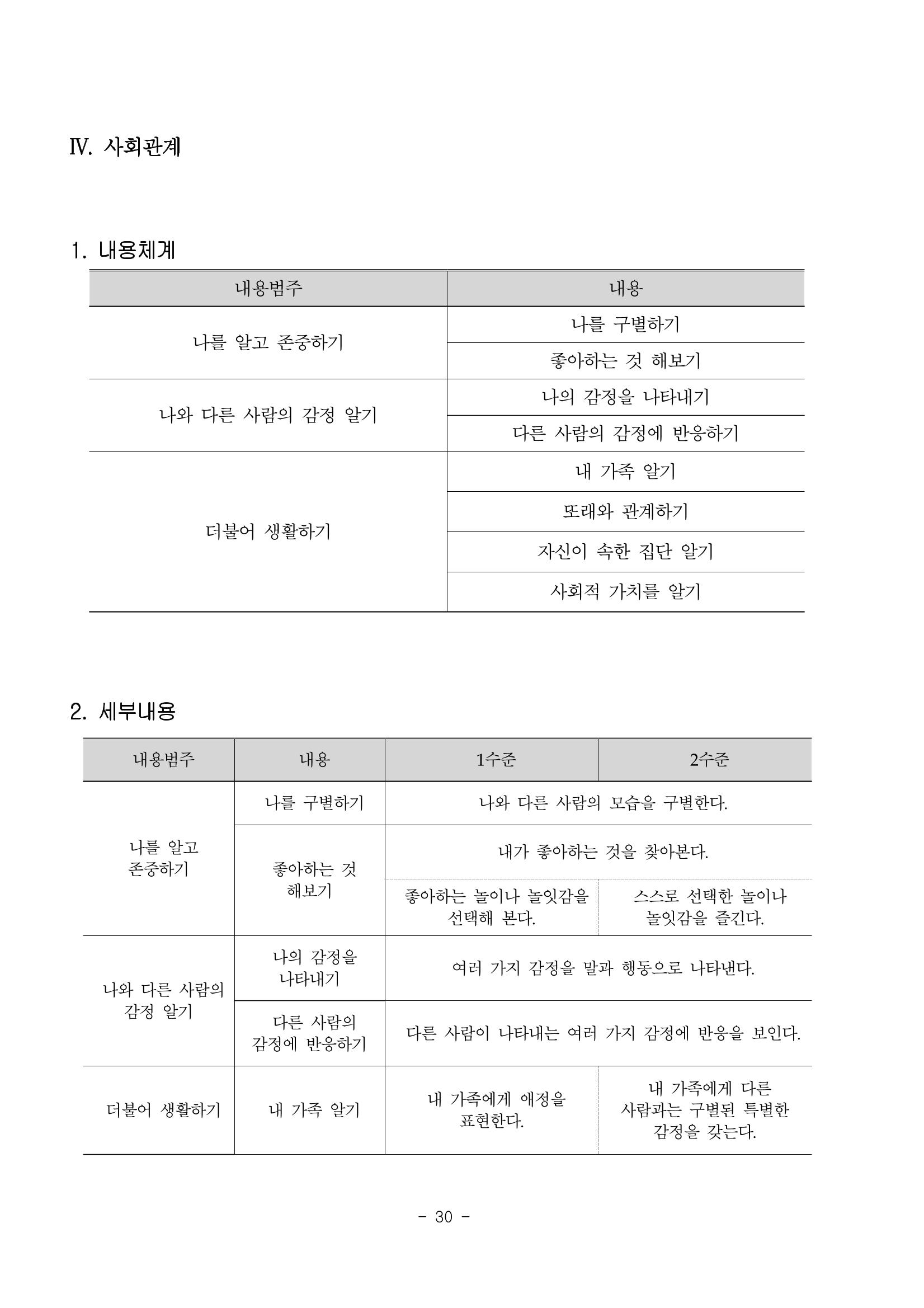 Ⅳ. 사회관계

1. 내용체계

| 내용범주 | 내용 |
|---|---|
| 나를 알고 존중하기 | 나를 구별하기 |
| | 좋아하는 것 해보기 |
| 나와 다른 사람의 감정 알기 | 나의 감정을 나타내기 |
| | 다른 사람의 감정에 반응하기 |
| 더불어 생활하기 | 내 가족 알기 |
| | 또래와 관계하기 |
| | 자신이 속한 집단 알기 |
| | 사회적 가치를 알기 |

2. 세부내용

| 내용범주 | 내용 | 1수준 | 2수준 |
|---|---|---|---|
| 나를 알고 존중하기 | 나를 구별하기 | 나와 다른 사람의 모습을 구별한다. | |
| | 좋아하는 것 해보기 | 내가 좋아하는 것을 찾아본다. | |
| | | 좋아하는 놀이나 놀잇감을 선택해 본다. | 스스로 선택한 놀이나 놀잇감을 즐긴다. |
| 나와 다른 사람의 감정 알기 | 나의 감정을 나타내기 | 여러 가지 감정을 말과 행동으로 나타낸다. | |
| | 다른 사람의 감정에 반응하기 | 다른 사람이 나타내는 여러 가지 감정에 반응을 보인다. | |
| 더불어 생활하기 | 내 가족 알기 | 내 가족에게 애정을 표현한다. | 내 가족에게 다른 사람과는 구별된 특별한 감정을 갖는다. |

- 30 -